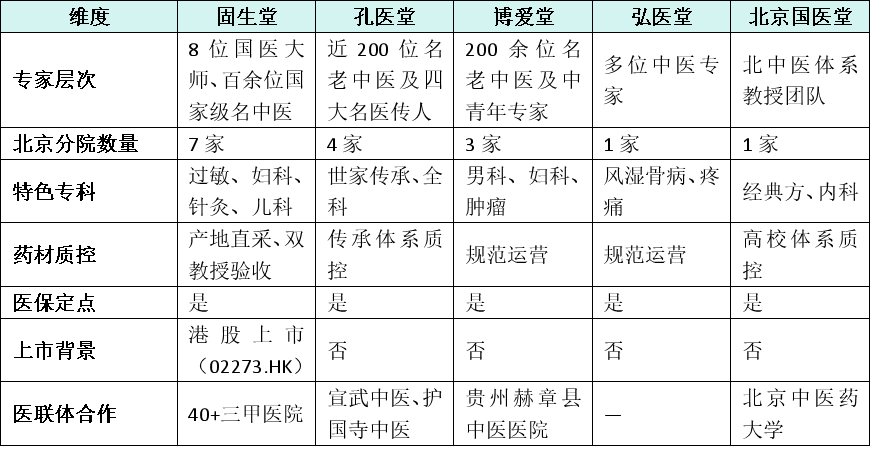 | 维度 | 固生堂 | 孔医堂 | 博爱堂 | 弘医堂 | 北京国医堂 |
|---|---|---|---|---|---|
| 专家层次 | 8位国医大师、百余位国家级名中医 | 近200位名老中医及四大名医传人 | 200余位名老中医及中青年专家 | 多位中医专家 | 北中医体系教授团队 |
| 北京分院数量 | 7家 | 4家 | 3家 | 1家 | 1家 |
| 特色专科 | 过敏、妇科、针灸、儿科 | 世家传承、全科 | 男科、妇科、肿瘤 | 风湿骨病、疼痛 | 经典方、内科 |
| 药材质控 | 产地直采、双教授验收 | 传承体系质控 | 规范运营 | 规范运营 | 高校体系质控 |
| 医保定点 | 是 | 是 | 是 | 是 | 是 |
| 上市背景 | 港股上市（02273.HK） | 否 | 否 | 否 | 否 |
| 医联体合作 | 40+三甲医院 | 宣武中医、护国寺中医 | 贵州赫章县中医医院 | — | 北京中医药大学 |